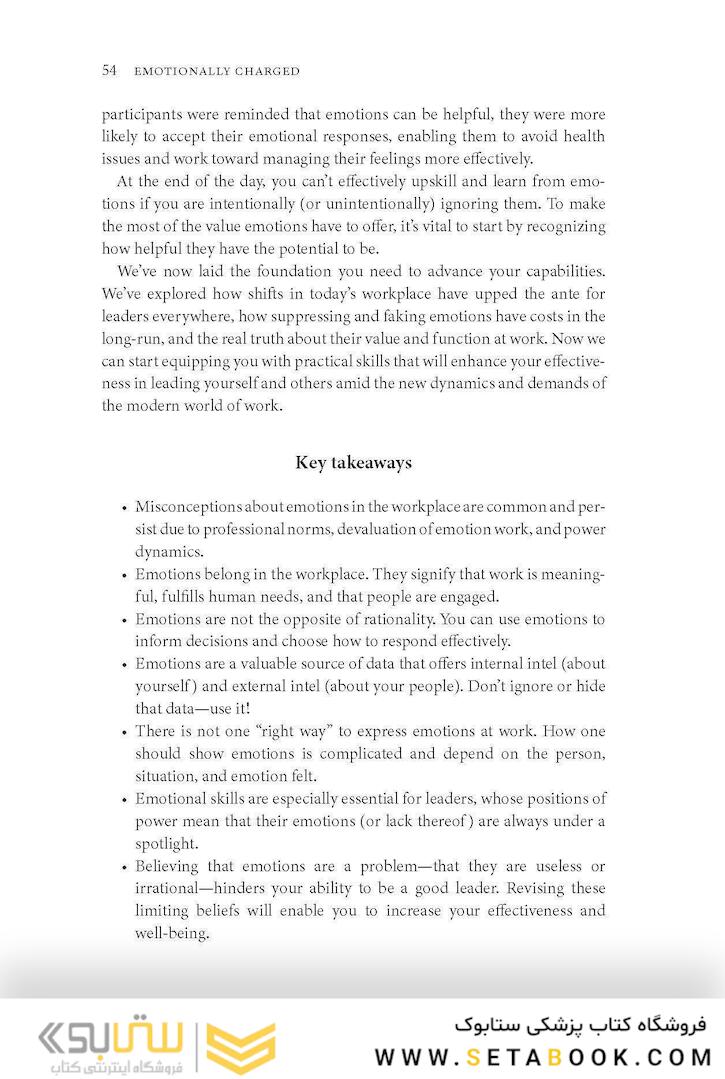 54 EMOTIONALLY CHARGED

participants were reminded that emotions can be helpful, they were more likely to accept their emotional responses, enabling them to avoid health issues and work toward managing their feelings more effectively.

At the end of the day, you can't effectively upskill and learn from emotions if you are intentionally (or unintentionally) ignoring them. To make the most of the value emotions have to offer, it's vital to start by recognizing how helpful they have the potential to be.

We've now laid the foundation you need to advance your capabilities. We've explored how shifts in today's workplace have upped the ante for leaders everywhere, how suppressing and faking emotions have costs in the long-run, and the real truth about their value and function at work. Now we can start equipping you with practical skills that will enhance your effectiveness in leading yourself and others amid the new dynamics and demands of the modern world of work.

Key takeaways

• Misconceptions about emotions in the workplace are common and persist due to professional norms, devaluation of emotion work, and power dynamics.
• Emotions belong in the workplace. They signify that work is meaningful, fulfills human needs, and that people are engaged.
• Emotions are not the opposite of rationality. You can use emotions to inform decisions and choose how to respond effectively.
• Emotions are a valuable source of data that offers internal intel (about yourself) and external intel (about your people). Don't ignore or hide that data—use it!
• There is not one "right way" to express emotions at work. How one should show emotions is complicated and depend on the person, situation, and emotion felt.
• Emotional skills are especially essential for leaders, whose positions of power mean that their emotions (or lack thereof) are always under a spotlight.
• Believing that emotions are a problem—that they are useless or irrational—hinders your ability to be a good leader. Revising these limiting beliefs will enable you to increase your effectiveness and well-being.

ستابوک فروشگاه اینترنتی کتاب

فروشگاه کتاب پزشکی ستابوک
WWW.SETABOOK.COM